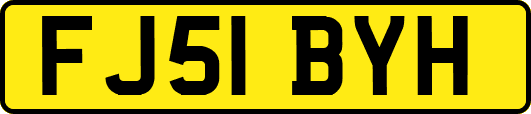 FJ51 BYH